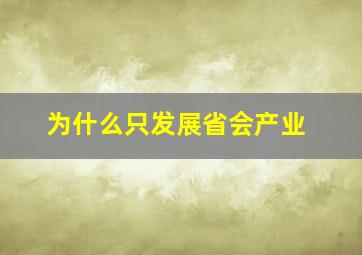 为什么只发展省会产业